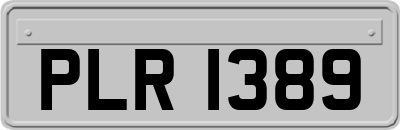 PLR 1389